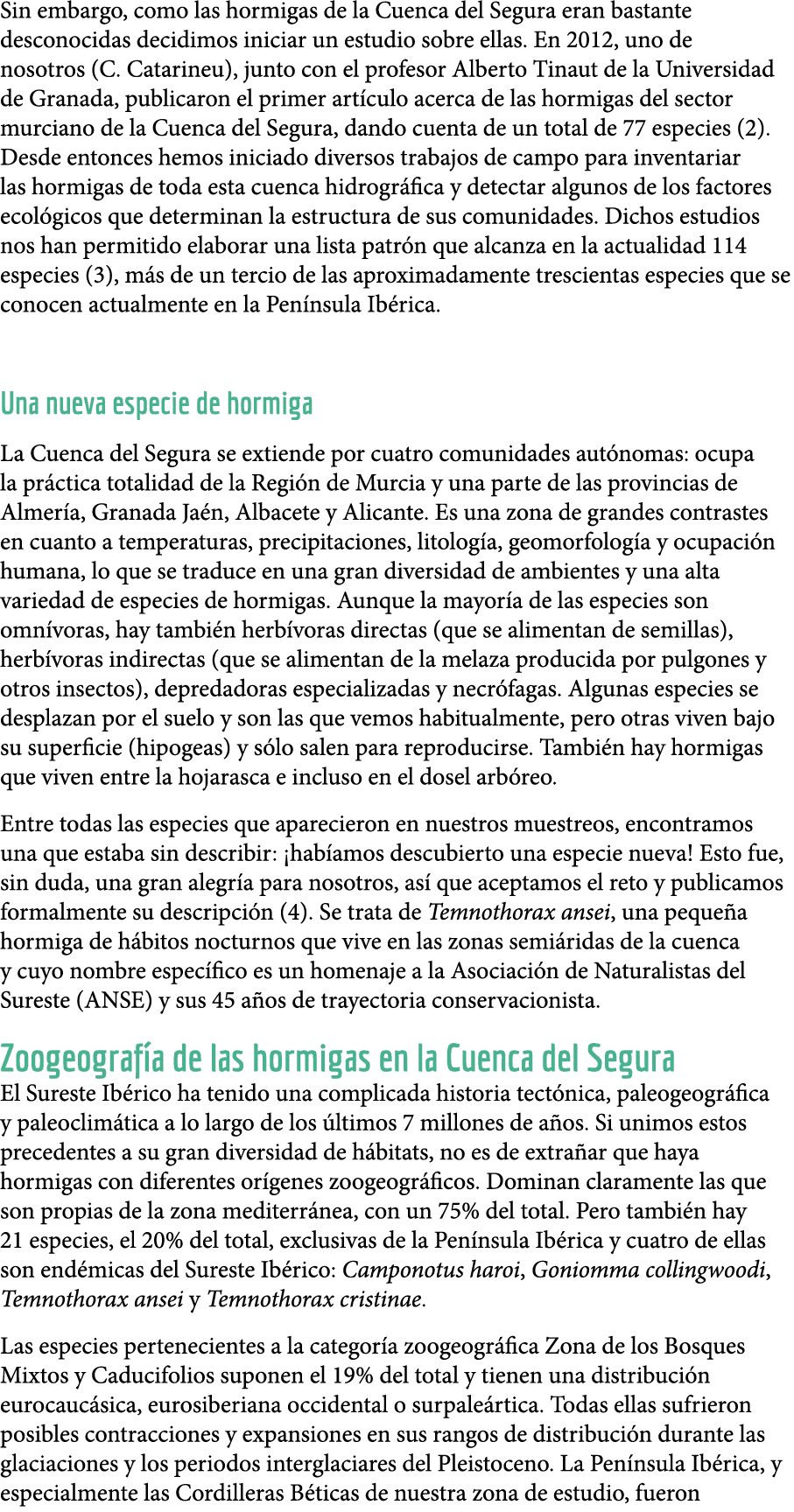 Sin embargo, como las hormigas de la Cuenca del Segura eran bastante desconocidas decidimos iniciar un estudio sobre ellas. En 2012, uno de nosotros (C. Catarineu), junto con el profesor Alberto Tinaut de la Universidad de Granada, publicaron el primer artículo acerca de las hormigas del sector murciano de la Cuenca del Segura, dando cuenta de un total de 77 especies (2). Desde entonces hemos iniciado diversos trabajos de campo para inventariar las hormigas de toda esta cuenca hidrográfica y detectar algunos de los factores ecológicos que determinan la estructura de sus comunidades. Dichos estudios nos han permitido elaborar una lista patrón que alcanza en la actualidad 114 especies (3), más de un tercio de las aproximadamente trescientas especies que se conocen actualmente en la Península Ibérica.

Una nueva especie de hormiga

La Cuenca del Segura se extiende por cuatro comunidades autónomas: ocupa la práctica totalidad de la Región de Murcia y una parte de las provincias de Almería, Granada Jaén, Albacete y Alicante. Es una zona de grandes contrastes en cuanto a temperaturas, precipitaciones, litología, geomorfología y ocupación humana, lo que se traduce en una gran diversidad de ambientes y una alta variedad de especies de hormigas. Aunque la mayoría de las especies son omnívoras, hay también herbívoras directas (que se alimentan de semillas), herbívoras indirectas (que se alimentan de la melaza producida por pulgones y otros insectos), depredadoras especializadas y necrófagas. Algunas especies se desplazan por el suelo y son las que vemos habitualmente, pero otras viven bajo su superficie (hipogeas) y sólo salen para reproducirse. También hay hormigas que viven entre la hojarasca e incluso en el dosel arbóreo.

Entre todas las especies que aparecieron en nuestros muestreos, encontramos una que estaba sin describir: ¡habíamos descubierto una especie nueva! Esto fue, sin duda, una gran alegría para nosotros, así que aceptamos el reto y publicamos formalmente su descripción (4). Se trata de Temnothorax ansei, una pequeña hormiga de hábitos nocturnos que vive en las zonas semiáridas de la cuenca y cuyo nombre específico es un homenaje a la Asociación de Naturalistas del Sureste (ANSE) y sus 45 años de trayectoria conservacionista.

Zoogeografía de las hormigas en la Cuenca del Segura

El Sureste Ibérico ha tenido una complicada historia tectónica, paleogeográfica y paleoclimática a lo largo de los últimos 7 millones de años. Si unimos estos precedentes a su gran diversidad de hábitats, no es de extrañar que haya hormigas con diferentes orígenes zoogeográficos. Dominan claramente las que son propias de la zona mediterránea, con un 75% del total. Pero también hay 21 especies, el 20% del total, exclusivas de la Península Ibérica y cuatro de ellas son endémicas del Sureste Ibérico: Camponotus haroi, Goniomma collingwoodi, Temnothorax ansei y Temnothorax cristinae.

Las especies pertenecientes a la categoría zoogeográfica Zona de los Bosques Mixtos y Caducifolios suponen el 19% del total y tienen una distribución eurocaucásica, eurosiberiana occidental o surpaleártica. Todas ellas sufrieron posibles contracciones y expansiones en sus rangos de distribución durante las glaciaciones y los periodos interglaciares del Pleistoceno. La Península Ibérica, y especialmente las Cordilleras Béticas de nuestra zona de estudio, fueron